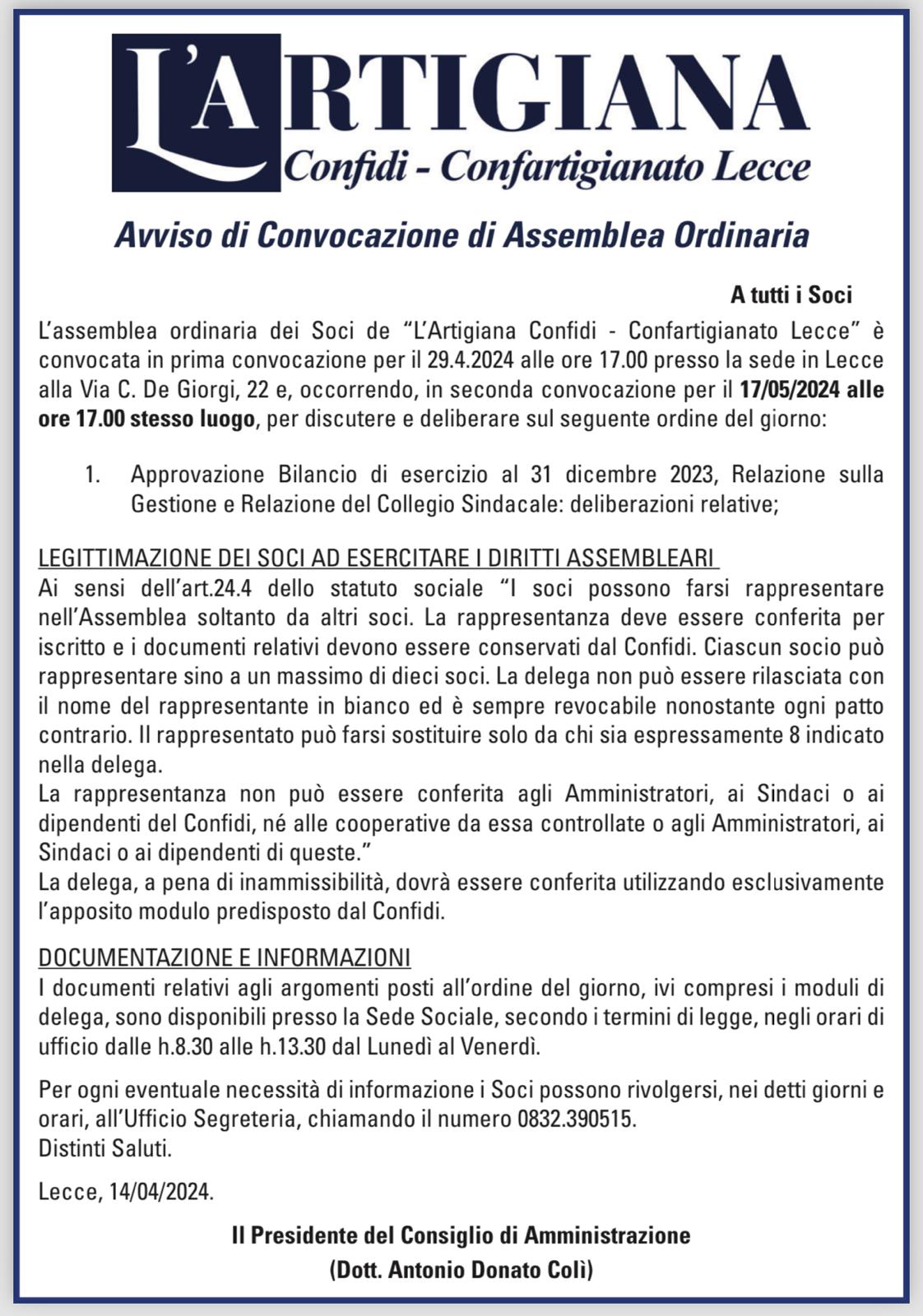 L'ARTIGIANA
Confidi - Confartigianato Lecce

Avviso di Convocazione di Assemblea Ordinaria

A tutti i Soci

L'assemblea ordinaria dei Soci de "L'Artigiana Confidi - Confartigianato Lecce" è convocata in prima convocazione per il 29.4.2024 alle ore 17.00 presso la sede in Lecce alla Via C. De Giorgi, 22 e, occorrendo, in seconda convocazione per il 17/05/2024 alle ore 17.00 stesso luogo, per discutere e deliberare sul seguente ordine del giorno:

1. Approvazione Bilancio di esercizio al 31 dicembre 2023, Relazione sulla Gestione e Relazione del Collegio Sindacale: deliberazioni relative;

LEGITTIMAZIONE DEI SOCI AD ESERCITARE I DIRITTI ASSEMBLEARI
Ai sensi dell'art.24.4 dello statuto sociale "I soci possono farsi rappresentare nell'Assemblea soltanto da altri soci. La rappresentanza deve essere conferita per iscritto e i documenti relativi devono essere conservati dal Confidi. Ciascun socio può rappresentare sino a un massimo di dieci soci. La delega non può essere rilasciata con il nome del rappresentante in bianco ed è sempre revocabile nonostante ogni patto contrario. Il rappresentato può farsi sostituire solo da chi sia espressamente 8 indicato nella delega.
La rappresentanza non può essere conferita agli Amministratori, ai Sindaci o ai dipendenti del Confidi, né alle cooperative da essa controllate o agli Amministratori, ai Sindaci o ai dipendenti di queste."
La delega, a pena di inammissibilità, dovrà essere conferita utilizzando esclusivamente l'apposito modulo predisposto dal Confidi.

DOCUMENTAZIONE E INFORMAZIONI
I documenti relativi agli argomenti posti all'ordine del giorno, ivi compresi i moduli di delega, sono disponibili presso la Sede Sociale, secondo i termini di legge, negli orari di ufficio dalle h.8.30 alle h.13.30 dal Lunedì al Venerdì.

Per ogni eventuale necessità di informazione i Soci possono rivolgersi, nei detti giorni e orari, all'Ufficio Segreteria, chiamando il numero 0832.390515.
Distinti Saluti.

Lecce, 14/04/2024.

Il Presidente del Consiglio di Amministrazione
(Dott. Antonio Donato Colì)